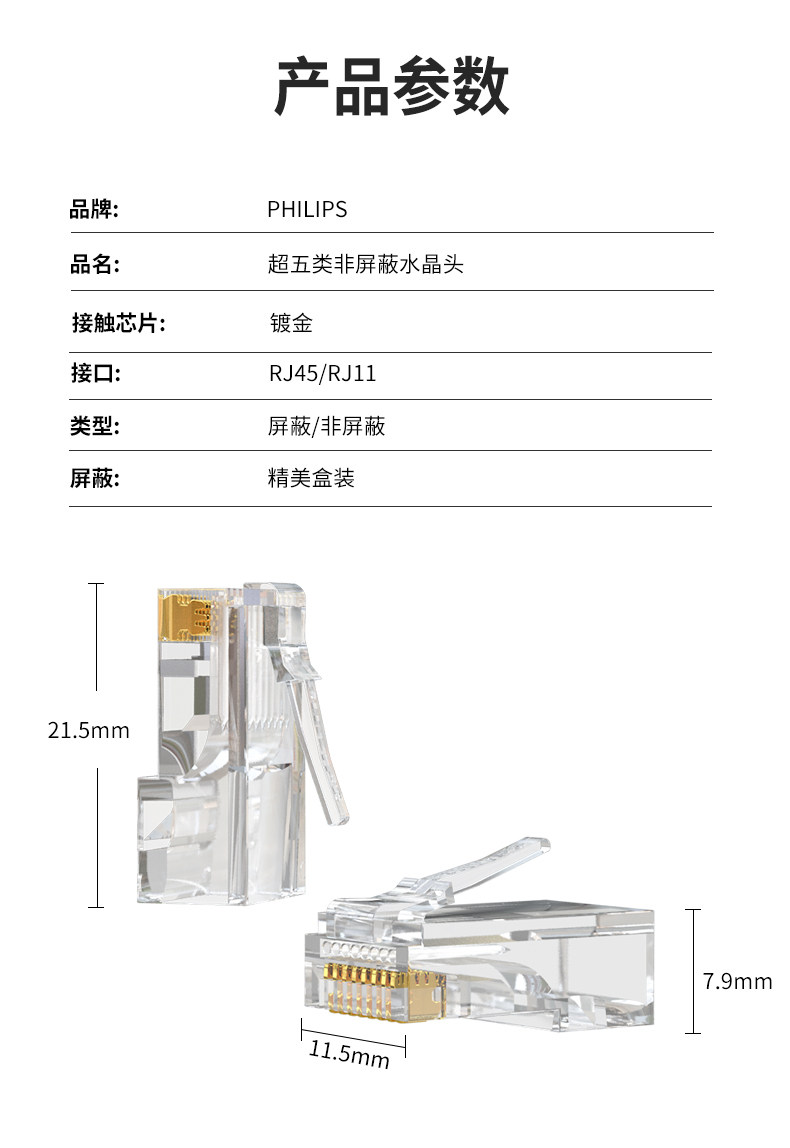 产品参数

品牌: PHILIPS

品名: 超五类非屏蔽水晶头

接触芯片: 镀金

接口: RJ45/RJ11

类型: 屏蔽/非屏蔽

屏蔽: 精美盒装

21.5mm

7.9mm

11.5mm